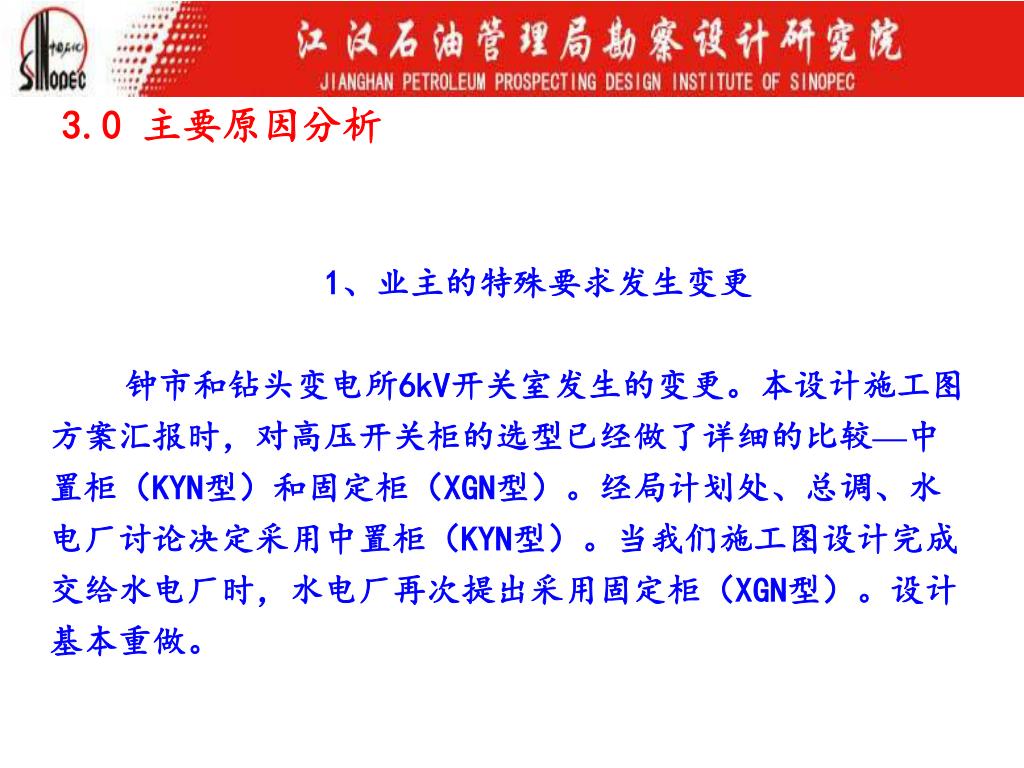 中国石化
SINOPEC

江汉石油管理局勘察设计研究院
JIANGHAN PETROLEUM PROSPECTING DESIGN INSTITUTE OF SINOPEC

3.0 主要原因分析

1、业主的特殊要求发生变更

钟市和钻头变电所6kV开关室发生的变更。本设计施工图方案汇报时，对高压开关柜的选型已经做了详细的比较—中置柜（KYN型）和固定柜（XGN型）。经局计划处、总调、水电厂讨论决定采用中置柜（KYN型）。当我们施工图设计完成交给水电厂时，水电厂再次提出采用固定柜（XGN型）。设计基本重做。